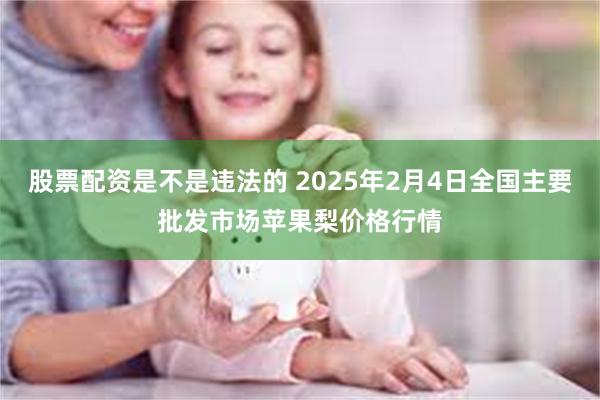 股票配资是不是违法的 2025年2月4日全国主要批发市场苹果梨价格行情